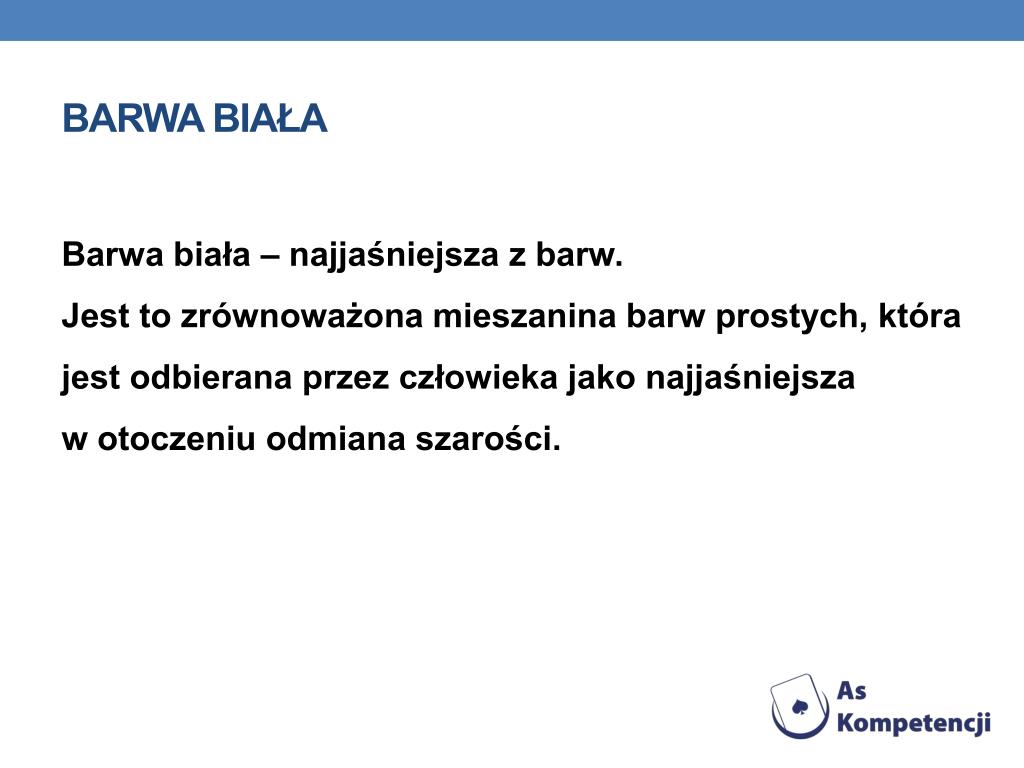 BARWA BIAŁA

Barwa biała – najjaśniejsza z barw.
Jest to zrównoważona mieszanina barw prostych, która jest odbierana przez człowieka jako najjaśniejsza w otoczeniu odmiana szarości.

As Kompetencji